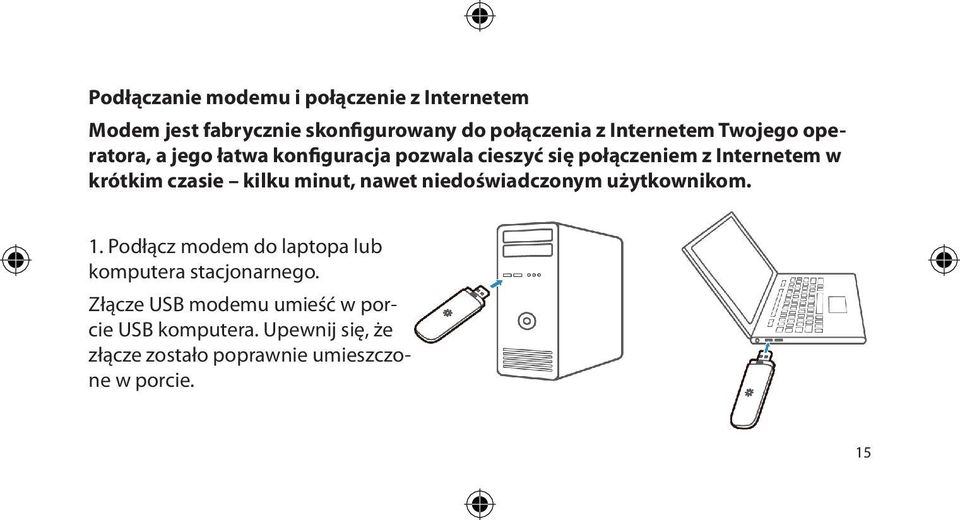 Podłączanie modemu i połączenie z Internetem

Modem jest fabrycznie skonfigurowany do połączenia z Internetem Twojego operatora, a jego łatwa konfiguracja pozwala cieszyć się połączeniem z Internetem w krótkim czasie – kilku minut, nawet niedoświadczonym użytkownikom.

1. Podłącz modem do laptopa lub komputera stacjonarnego.

Złącze USB modemu umieść w porcie USB komputera. Upewnij się, że złącze zostało poprawnie umieszczone w porcie.

15